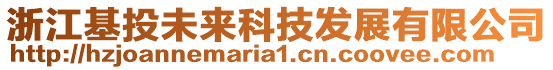 浙江基投未来科技发展有限公司
http://hzjoannemaria1.cn.coovee.com